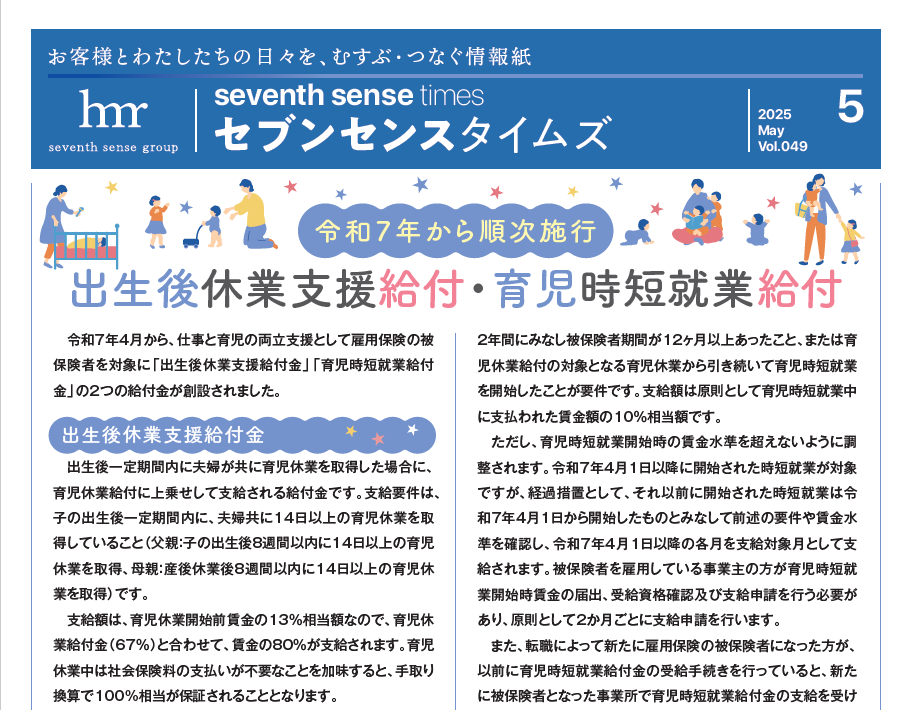 お客様とわたしたちの日々を、むすぶ・つなぐ情報紙

hmr
seventh sense group

seventh sense times
セブンセンスタイムズ

2025
May
Vol.049

5

令和7年から順次施行

出生後休業支援給付・育児時短就業給付

令和7年4月から、仕事と育児の両立支援として雇用保険の被保険者を対象に「出生後休業支援給付金」「育児時短就業給付金」の2つの給付金が創設されました。

出生後休業支援給付金

出生後一定期間内に夫婦が共に育児休業を取得した場合に、育児休業給付に上乗せして支給される給付金です。支給要件は、子の出生後一定期間内に、夫婦共に14日以上の育児休業を取得していること（父親：子の出生後8週間以内に14日以上の育児休業を取得、母親：産後休業後8週間以内に14日以上の育児休業を取得）です。

支給額は、育児休業開始前賃金の13%相当額なので、育児休業給付金（67%）と合わせて、賃金の80%が支給されます。育児休業中は社会保険料の支払いが不要なことを加味すると、手取り換算で100%相当が保証されることとなります。

2年間にみなし被保険者期間が12ヶ月以上あったこと、または育児休業給付の対象となる育児休業から引き続いて育児時短就業を開始したことが要件です。支給額は原則として育児時短就業中に支払われた賃金額の10%相当額です。

ただし、育児時短就業開始時の賃金水準を超えないように調整されます。令和7年4月1日以降に開始された時短就業が対象ですが、経過措置として、それ以前に開始された時短就業は令和7年4月1日から開始したものとみなして前述の要件や賃金水準を確認し、令和7年4月1日以降の各月を支給対象月として支給されます。被保険者を雇用している事業主の方が育児時短就業開始時賃金の届出、受給資格確認及び支給申請を行う必要があり、原則として2か月ごとに支給申請を行います。

また、転職によって新たに雇用保険の被保険者になった方が、以前に育児時短就業給付金の受給手続きを行っていると、新たに被保険者となった事業所で育児時短就業給付金の支給を受け